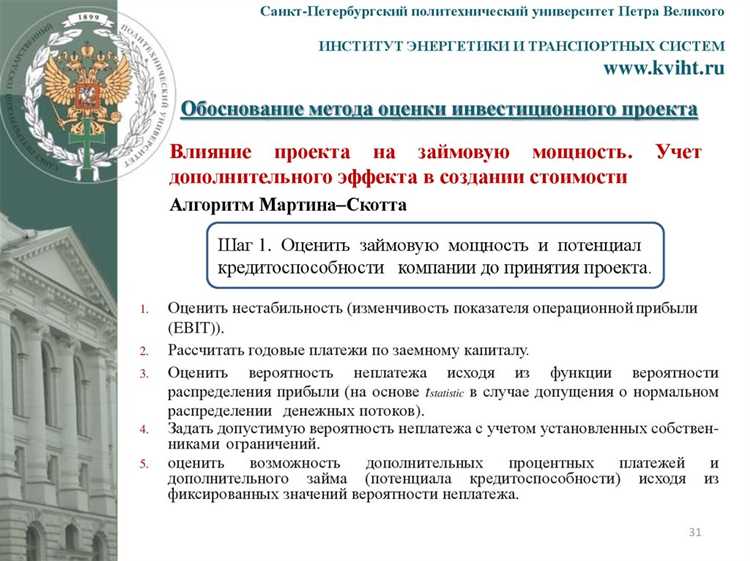 1899

Санкт-Петербургский политехнический университет Петра Великого

ИНСТИТУТ ЭНЕРГЕТИКИ И ТРАНСПОРТНЫХ СИСТЕМ
www.kviht.ru

Обоснование метода оценки инвестиционного проекта

Влияние проекта на займовую мощность. Учет дополнительного эффекта в создании стоимости

Алгоритм Мартина–Скотта

Шаг 1. Оценить займовую мощность и потенциал кредитоспособности компании до принятия проекта.

1. Оценить нестабильность (изменчивость показателя операционной прибыли (EBIT)).
2. Рассчитать годовые платежи по заемному капиталу.
3. Оценить вероятность неплатежа исходя из функции вероятности распределения прибыли (на основе $t_{statistic}$ в случае допущения о нормальном распределении денежных потоков).
4. Задать допустимую вероятность неплатежа с учетом установленных собственниками ограничений.
5. оценить возможность дополнительных процентных платежей и дополнительного займа (потенциала кредитоспособности) исходя из фиксированных значений вероятности неплатежа.

31